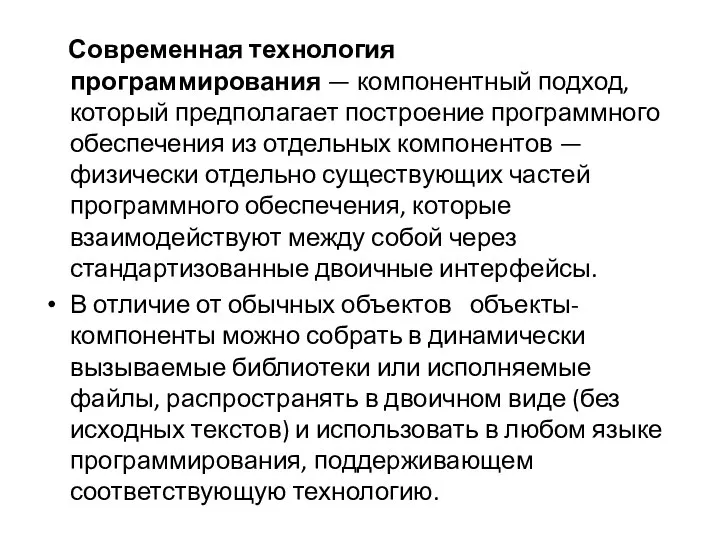 Современная технология программирования — компонентный подход, который предполагает построение программного обеспечения из отдельных компонентов — физически отдельно существующих частей программного обеспечения, которые взаимодействуют между собой через стандартизованные двоичные интерфейсы.

• В отличие от обычных объектов объекты-компоненты можно собрать в динамически вызываемые библиотеки или исполняемые файлы, распространять в двоичном виде (без исходных текстов) и использовать в любом языке программирования, поддерживающем соответствующую технологию.